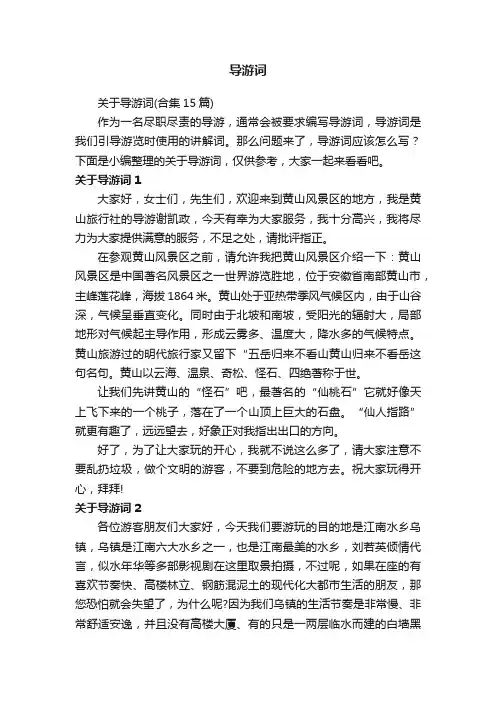 导游词

关于导游词(合集 15 篇)

作为一名尽职尽责的导游，通常会被要求编写导游词，导游词是我们引导游览时使用的讲解词。那么问题来了，导游词应该怎么写？下面是小编整理的关于导游词，仅供参考，大家一起来看看吧。

关于导游词 1

大家好，女士们，先生们，欢迎来到黄山风景区的地方，我是黄山旅行社的导游谢凯政，今天有幸为大家服务，我十分高兴，我将尽力为大家提供满意的服务，不足之处，请批评指正。

在参观黄山风景区之前，请允许我把黄山风景区介绍一下：黄山风景区是中国著名风景区之一世界游览胜地，位于安徽省南部黄山市，主峰莲花峰，海拔 1864 米。黄山处于亚热带季风气候区内，由于山谷深，气候呈垂直变化。同时由于北坡和南坡，受阳光的辐射大，局部地形对气候起主导作用，形成云雾多、温度大，降水多的气候特点。黄山旅游过的明代旅行家又留下“五岳归来不看山黄山归来不看岳这句名句。黄山以云海、温泉、奇松、怪石、四绝著称于世。

让我们先讲黄山的“怪石”吧，最著名的“仙桃石”它就好像天上飞下来的一个桃子，落在了一个山顶上巨大的石盘。“仙人指路”就更有趣了，远远望去，好象正对我指出出口的方向。

好了，为了让大家玩的开心，我就不说这么多了，请大家注意不要乱扔垃圾，做个文明的游客，不要到危险的地方去。祝大家玩得开心，拜拜!

关于导游词 2

各位游客朋友们大家好，今天我们要游玩的目的地是江南水乡乌镇，乌镇是江南六大水乡之一，也是江南最美的水乡，刘若英倾情代言，似水年华等多部影视剧在这里取景拍摄，不过呢，如果在座的有喜欢节奏快、高楼林立、钢筋混泥土的现代化大都市生活的朋友，那您恐怕就会失望了，为什么呢?因为我们乌镇的生活节奏是非常慢、非常舒适安逸，并且没有高楼大厦、有的只是一两层临水而建的白墙黑